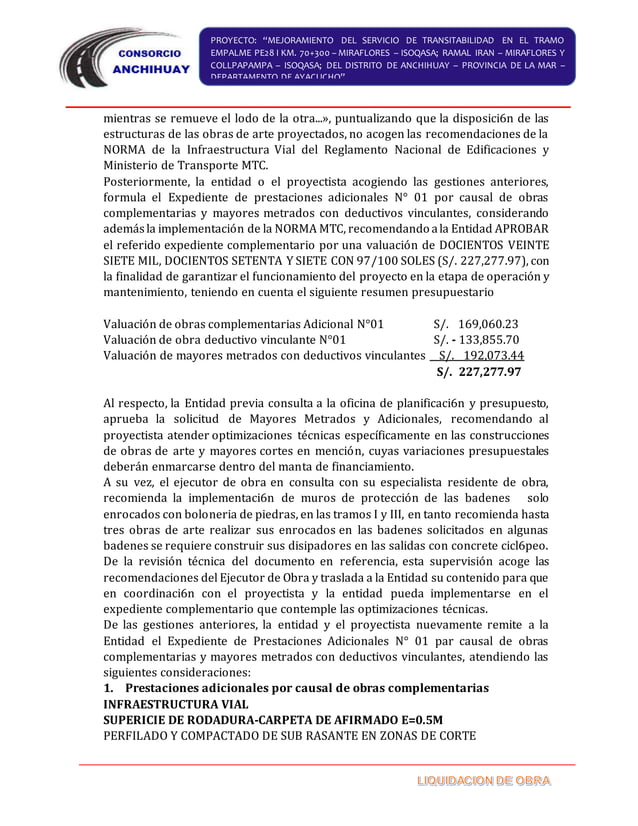 CONSORCIO ANCHIHUAY

PROYECTO: "MEJORAMIENTO DEL SERVICIO DE TRANSITABILIDAD EN EL TRAMO EMPALME PE28 I KM. 70+300 – MIRAFLORES – ISOQASA; RAMAL IRAN – MIRAFLORES Y COLLPAPAMPA – ISOQASA; DEL DISTRITO DE ANCHIHUAY – PROVINCIA DE LA MAR – DEPARTAMENTO DE AYACUCHO"

mientras se remueve el lodo de la otra...», puntualizando que la disposici6n de las estructuras de las obras de arte proyectados, no acogen las recomendaciones de la NORMA de la Infraestructura Vial del Reglamento Nacional de Edificaciones y Ministerio de Transporte MTC.
Posteriormente, la entidad o el proyectista acogiendo las gestiones anteriores, formula el Expediente de prestaciones adicionales N° 01 por causal de obras complementarias y mayores metrados con deductivos vinculantes, considerando además la implementación de la NORMA MTC, recomendando a la Entidad APROBAR el referido expediente complementario por una valuación de DOCIENTOS VEINTE SIETE MIL, DOCIENTOS SETENTA Y SIETE CON 97/100 SOLES (S/. 227,277.97), con la finalidad de garantizar el funcionamiento del proyecto en la etapa de operación y mantenimiento, teniendo en cuenta el siguiente resumen presupuestario

Valuación de obras complementarias Adicional N°01 S/. 169,060.23
Valuación de obra deductivo vinculante N°01 S/. - 133,855.70
Valuación de mayores metrados con deductivos vinculantes S/. 192,073.44
S/. 227,277.97

Al respecto, la Entidad previa consulta a la oficina de planificaci6n y presupuesto, aprueba la solicitud de Mayores Metrados y Adicionales, recomendando al proyectista atender optimizaciones técnicas específicamente en las construcciones de obras de arte y mayores cortes en mención, cuyas variaciones presupuestales deberán enmarcarse dentro del manta de financiamiento.
A su vez, el ejecutor de obra en consulta con su especialista residente de obra, recomienda la implementaci6n de muros de protección de las badenes solo enrocados con boloneria de piedras, en las tramos I y III, en tanto recomienda hasta tres obras de arte realizar sus enrocados en las badenes solicitados en algunas badenes se requiere construir sus disipadores en las salidas con concrete cicl6peo.
De la revisión técnica del documento en referencia, esta supervisión acoge las recomendaciones del Ejecutor de Obra y traslada a la Entidad su contenido para que en coordinaci6n con el proyectista y la entidad pueda implementarse en el expediente complementario que contemple las optimizaciones técnicas.
De las gestiones anteriores, la entidad y el proyectista nuevamente remite a la Entidad el Expediente de Prestaciones Adicionales N° 01 par causal de obras complementarias y mayores metrados con deductivos vinculantes, atendiendo las siguientes consideraciones:
1. Prestaciones adicionales por causal de obras complementarias
INFRAESTRUCTURA VIAL
SUPERICIE DE RODADURA-CARPETA DE AFIRMADO E=0.5M
PERFILADO Y COMPACTADO DE SUB RASANTE EN ZONAS DE CORTE

LIQUIDACION DE OBRA